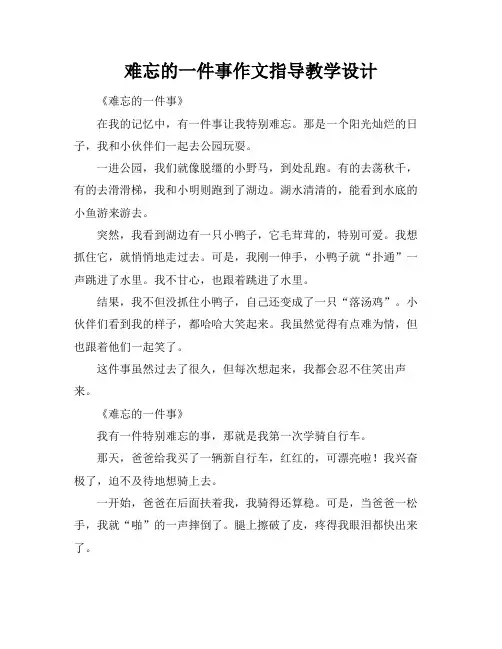 难忘的一件事作文指导教学设计

《难忘的一件事》

在我的记忆中，有一件事让我特别难忘。那是一个阳光灿烂的日子，我和小伙伴们一起去公园玩耍。

一进公园，我们就像脱缰的小野马，到处乱跑。有的去荡秋千，有的去滑滑梯，我和小明则跑到了湖边。湖水清清的，能看到水底的小鱼游来游去。

突然，我看到湖边有一只小鸭子，它毛茸茸的，特别可爱。我想抓住它，就悄悄地走过去。可是，我刚一伸手，小鸭子就“扑通”一声跳进了水里。我不甘心，也跟着跳进了水里。

结果，我不但没抓住小鸭子，自己还变成了一只“落汤鸡”。小伙伴们看到我的样子，都哈哈大笑起来。我虽然觉得有点难为情，但也跟着他们一起笑了。

这件事虽然过去了很久，但每次想起来，我都会忍不住笑出声来。

《难忘的一件事》

我有一件特别难忘的事，那就是我第一次学骑自行车。

那天，爸爸给我买了一辆新自行车，红红的，可漂亮啦！我兴奋极了，迫不及待地想骑上去。

一开始，爸爸在后面扶着我，我骑得还算稳。可是，当爸爸一松手，我就“啪”的一声摔倒了。腿上擦破了皮，疼得我眼泪都快出来了。